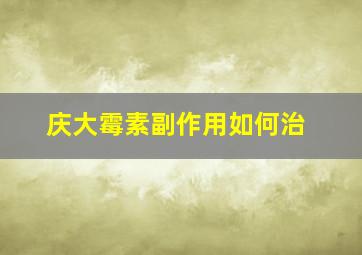 庆大霉素副作用如何治